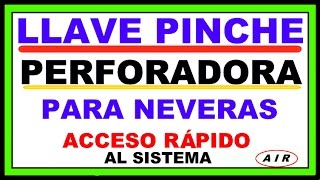 LLAVE PINCHE

PERFORADORA

PARA NEVERAS

ACCESO RÁPIDO

AL SISTEMA

AIR